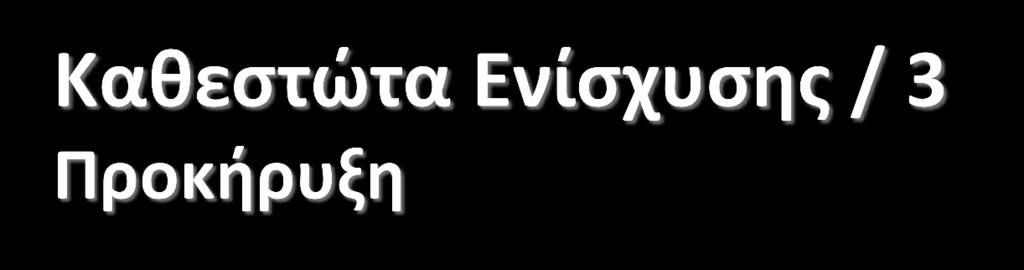 Καθεστώτα Ενίσχυσης / 3
Προκήρυξη